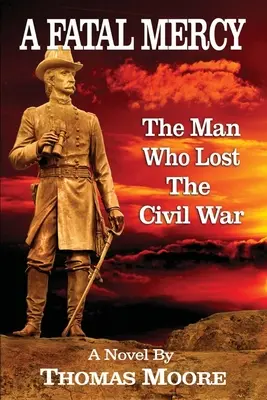 A FATAL MERCY

The Man Who Lost The Civil War

A Novel By
THOMAS MOORE